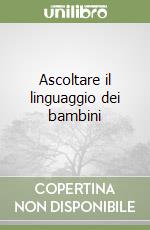 unilibro

Ascoltare il linguaggio dei bambini

COPERTINA NON DISPONIBILE